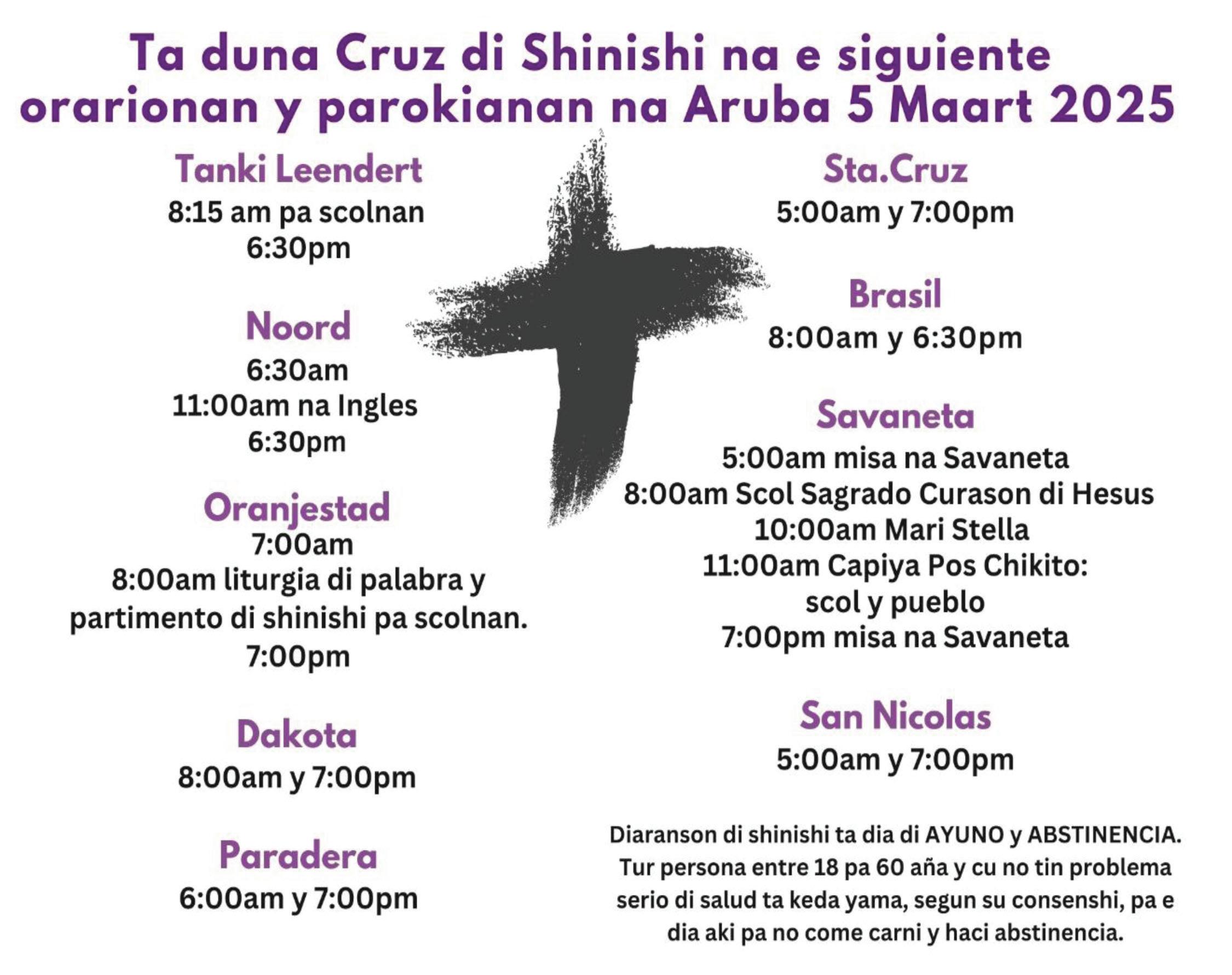 Ta duna Cruz di Shinishi na e siguiente orarionan y parokianan na Aruba 5 Maart 2025

Tanki Leendert
8:15 am pa scolnan
6:30pm

Noord
6:30am
11:00am na Ingles
6:30pm

Oranjestad
7:00am
8:00am liturgia di palabra y partimento di shinishi pa scolnan.
7:00pm

Dakota
8:00am y 7:00pm

Paradera
6:00am y 7:00pm

Sta.Cruz
5:00am y 7:00pm

Brasil
8:00am y 6:30pm

Savaneta
5:00am misa na Savaneta
8:00am Scol Sagrado Curason di Hesus
10:00am Mari Stella
11:00am Capiya Pos Chikito:
scol y pueblo
7:00pm misa na Savaneta

San Nicolas
5:00am y 7:00pm

Diaranson di shinishi ta dia di AYUNO y ABSTINENCIA. Tur persona entre 18 pa 60 aña y cu no tin problema serio di salud ta keda yama, segun su consenshi, pa e dia aki pa no come carni y haci abstinencia.